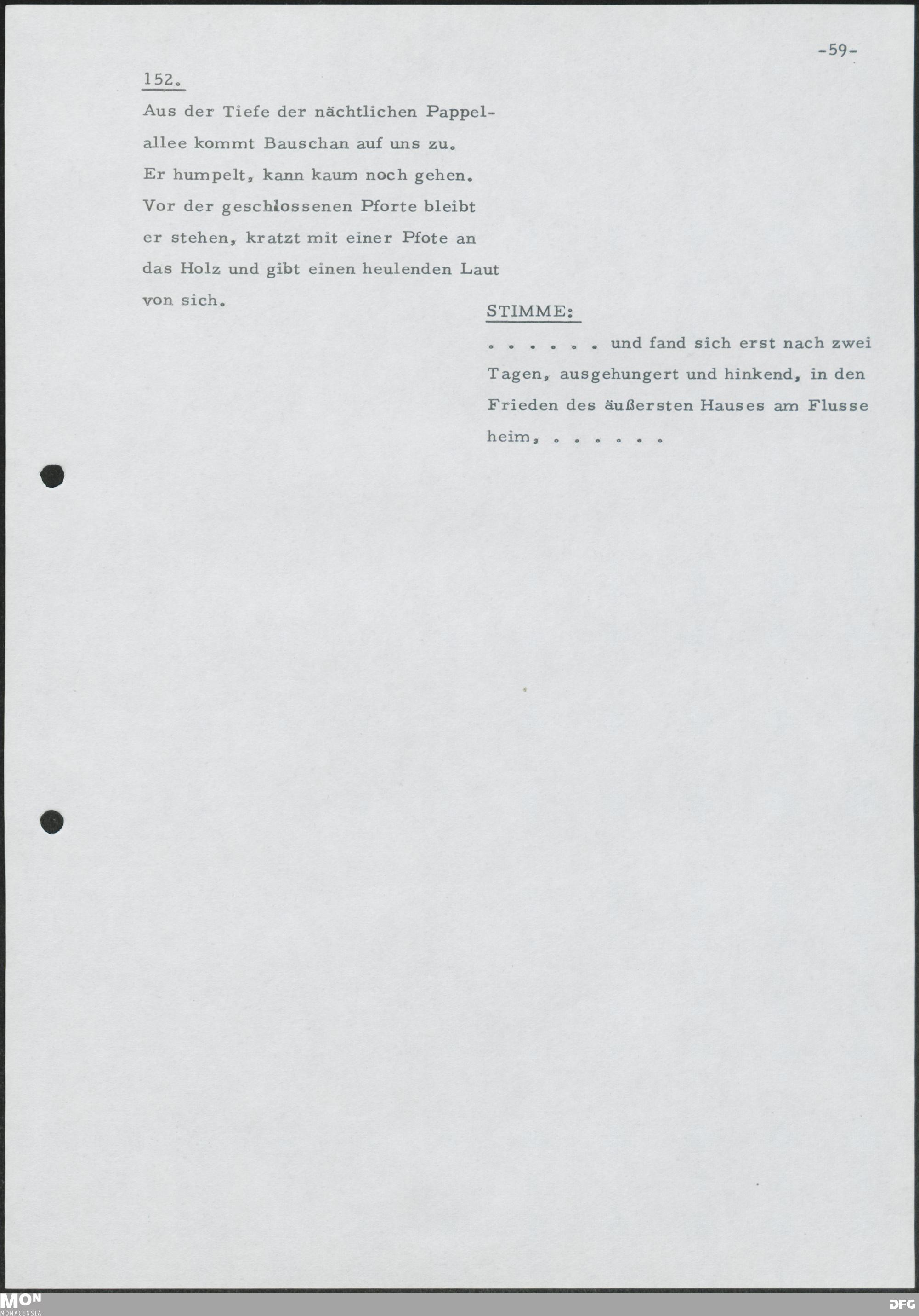 -59-

152.

Aus der Tiefe der nächtlichen Pappelallee kommt Bauschan auf uns zu. Er humpelt, kann kaum noch gehen. Vor der geschlossenen Pforte bleibt er stehen, kratzt mit einer Pfote an das Holz und gibt einen heulenden Laut von sich.

STIMME:

. . . . . . und fand sich erst nach zwei Tagen, ausgehungert und hinkend, in den Frieden des äußersten Hauses am Flusse heim, . . . . . .

MON MONACENSIA

DFG